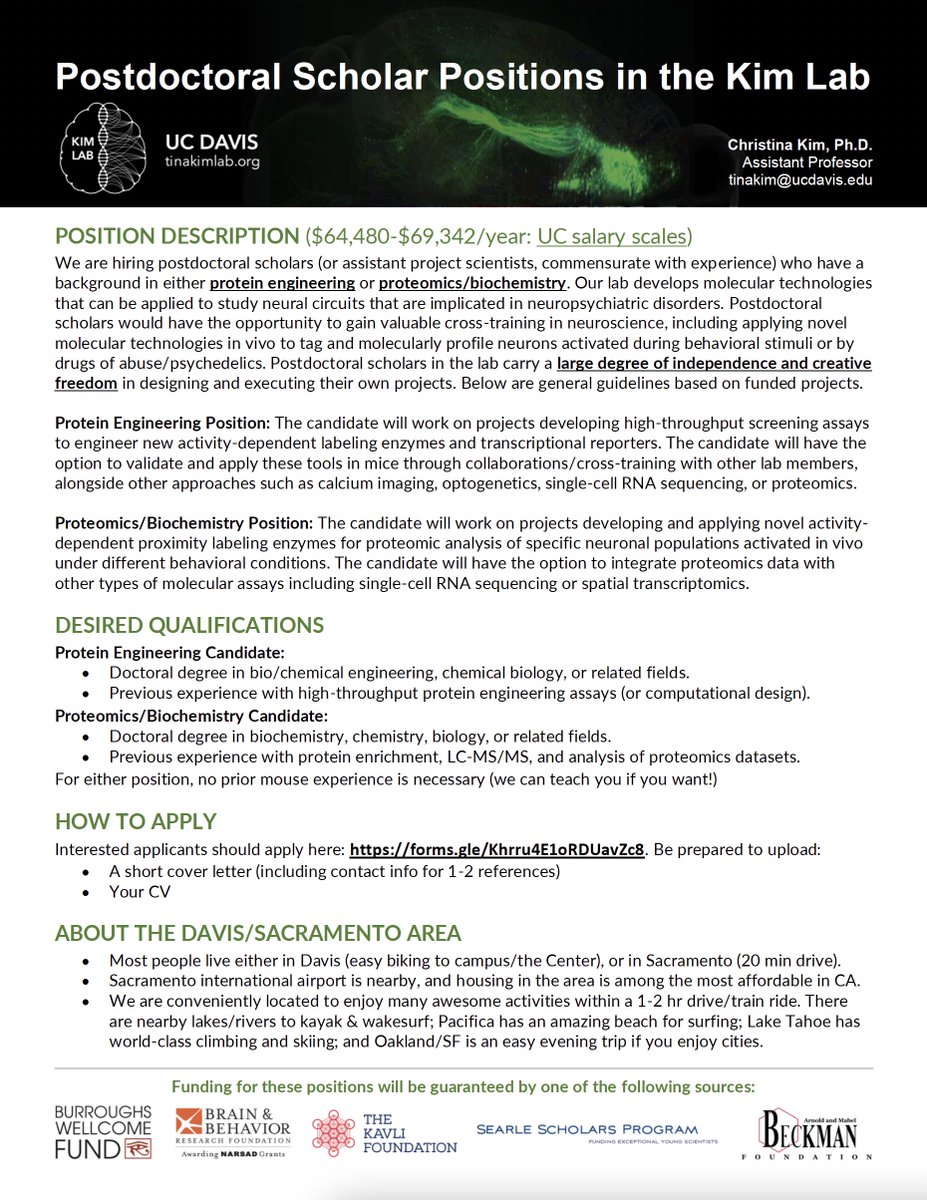 Postdoctoral Scholar Positions in the Kim Lab

KIM LAB

UC DAVIS
tinakimlab.org

Christina Kim, Ph.D.
Assistant Professor
tinakim@ucdavis.edu

POSITION DESCRIPTION ($64,480-$69,342/year: UC salary scales)

We are hiring postdoctoral scholars (or assistant project scientists, commensurate with experience) who have a background in either protein engineering or proteomics/biochemistry. Our lab develops molecular technologies that can be applied to study neural circuits that are implicated in neuropsychiatric disorders. Postdoctoral scholars would have the opportunity to gain valuable cross-training in neuroscience, including applying novel molecular technologies in vivo to tag and molecularly profile neurons activated during behavioral stimuli or by drugs of abuse/psychedelics. Postdoctoral scholars in the lab carry a large degree of independence and creative freedom in designing and executing their own projects. Below are general guidelines based on funded projects.

Protein Engineering Position: The candidate will work on projects developing high-throughput screening assays to engineer new activity-dependent labeling enzymes and transcriptional reporters. The candidate will have the option to validate and apply these tools in mice through collaborations/cross-training with other lab members, alongside other approaches such as calcium imaging, optogenetics, single-cell RNA sequencing, or proteomics.

Proteomics/Biochemistry Position: The candidate will work on projects developing and applying novel activity-dependent proximity labeling enzymes for proteomic analysis of specific neuronal populations activated in vivo under different behavioral conditions. The candidate will have the option to integrate proteomics data with other types of molecular assays including single-cell RNA sequencing or spatial transcriptomics.

DESIRED QUALIFICATIONS

Protein Engineering Candidate:
• Doctoral degree in bio/chemical engineering, chemical biology, or related fields.
• Previous experience with high-throughput protein engineering assays (or computational design).

Proteomics/Biochemistry Candidate:
• Doctoral degree in biochemistry, chemistry, biology, or related fields.
• Previous experience with protein enrichment, LC-MS/MS, and analysis of proteomics datasets.

For either position, no prior mouse experience is necessary (we can teach you if you want!)

HOW TO APPLY

Interested applicants should apply here: https://forms.gle/Khrru4E1oRDUavZc8. Be prepared to upload:
• A short cover letter (including contact info for 1-2 references)
• Your CV

ABOUT THE DAVIS/SACRAMENTO AREA

• Most people live either in Davis (easy biking to campus/the Center), or in Sacramento (20 min drive).
• Sacramento international airport is nearby, and housing in the area is among the most affordable in CA.
• We are conveniently located to enjoy many awesome activities within a 1-2 hr drive/train ride. There are nearby lakes/rivers to kayak & wakesurf; Pacifica has an amazing beach for surfing; Lake Tahoe has world-class climbing and skiing; and Oakland/SF is an easy evening trip if you enjoy cities.

Funding for these positions will be guaranteed by one of the following sources:

BURROUGHS WELLCOME FUND

BRAIN & BEHAVIOR RESEARCH FOUNDATION
Awarding NARSAD Grants

THE KAVLI FOUNDATION

SEARLE SCHOLARS PROGRAM
FUNDING EXCEPTIONAL YOUNG SCIENTISTS

Arnold and Mabel BECKMAN FOUNDATION